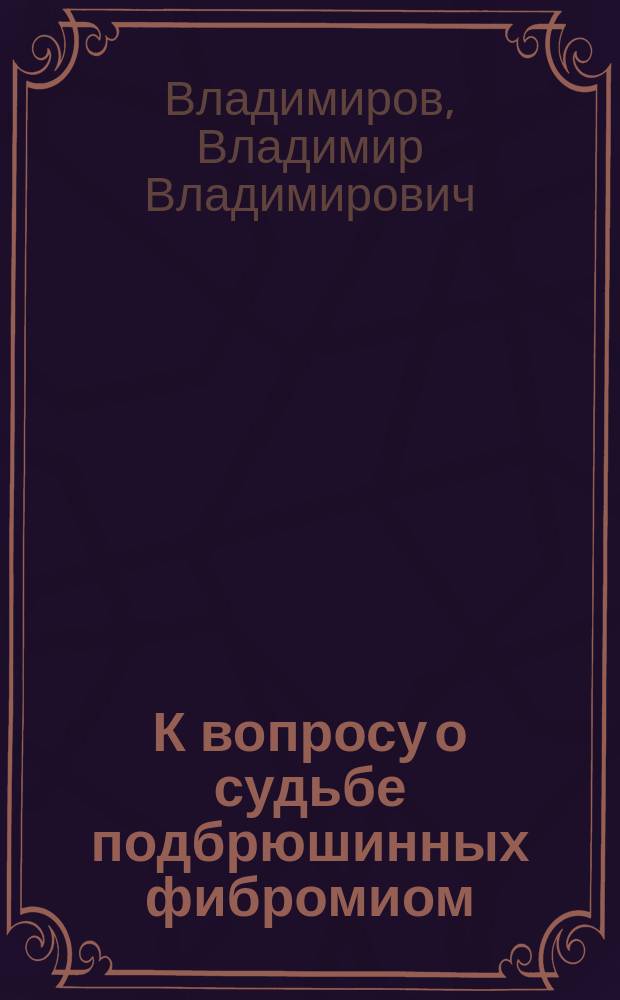 Владимиров, Владимир Владимирович

К вопросу о судьбе подбрюшинных фибромиом